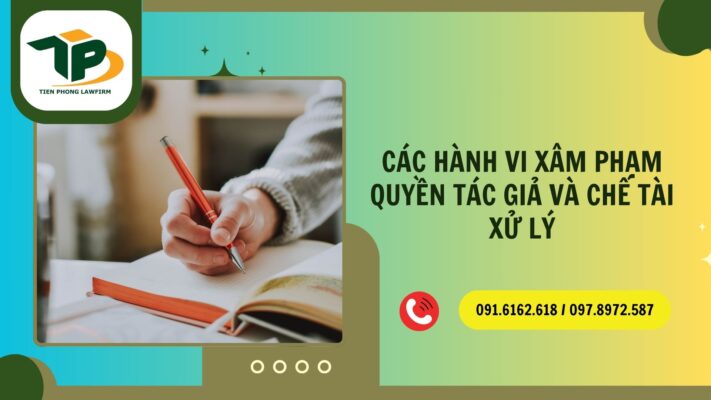 TP
TIEN PHONG LAWFIRM

CÁC HÀNH VI XÂM PHẠM QUYỀN TÁC GIẢ VÀ CHẾ TÀI XỬ LÝ

091.6162.618 / 097.8972.587